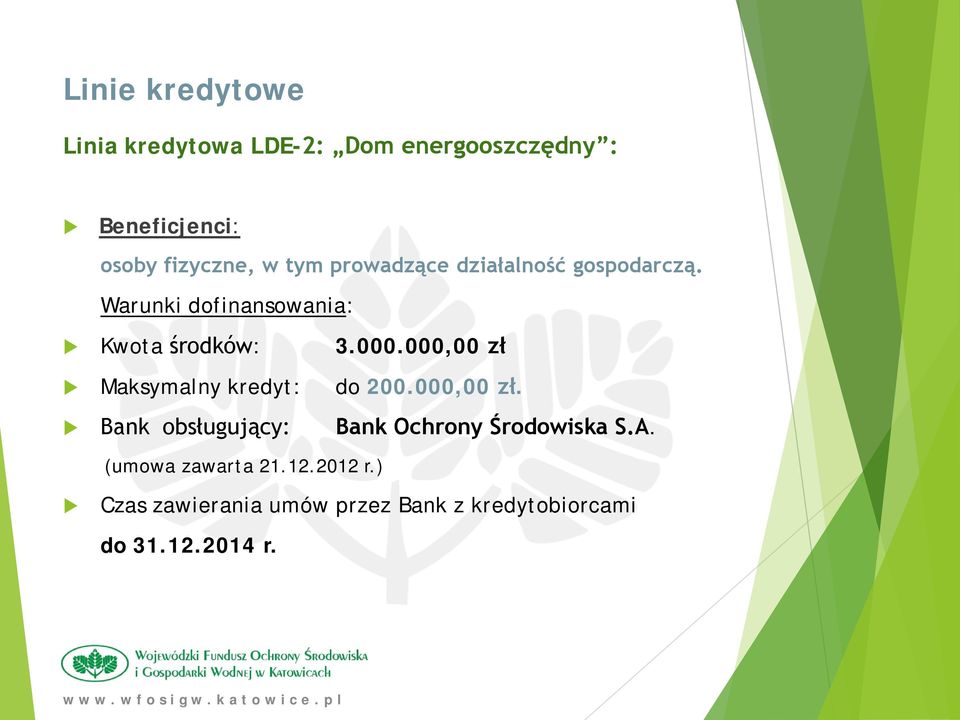 Linie kredytowe

Linia kredytowa LDE-2: „Dom energooszczędny”:

Beneficjenci:
osoby fizyczne, w tym prowadzące działalność gospodarczą.

Warunki dofinansowania:

Kwota środków: 3.000.000,00 zł

Maksymalny kredyt: do 200.000,00 zł.

Bank obsługujący: Bank Ochrony Środowiska S.A.
(umowa zawarta 21.12.2012 r.)

Czas zawierania umów przez Bank z kredytobiorcami do 31.12.2014 r.

Wojewódzki Fundusz Ochrony Środowiska i Gospodarki Wodnej w Katowicach

www.wfosigw.katowice.pl